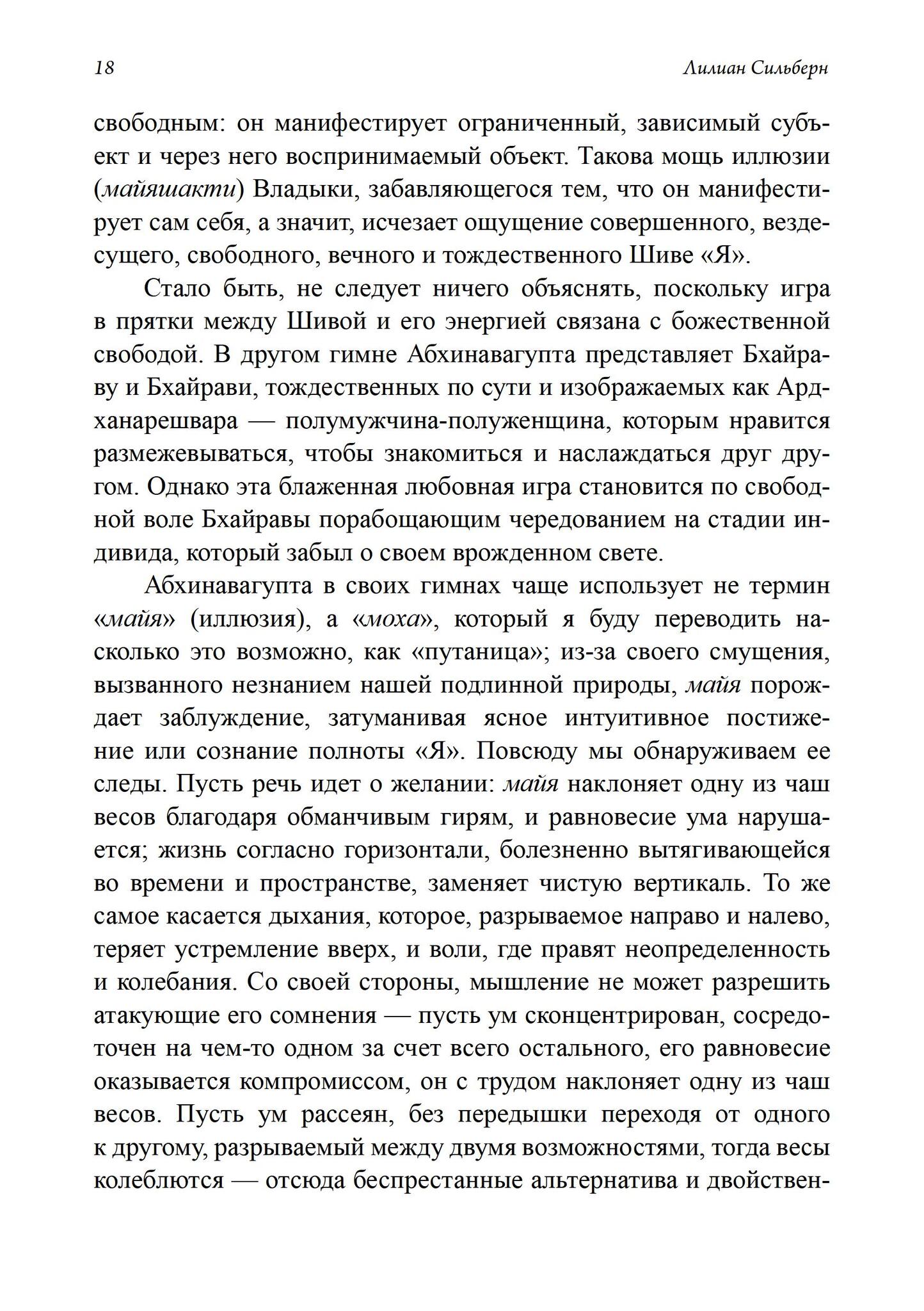 18 Лилиан Сильберн

свободным: он манифестирует ограниченный, зависимый субъект и через него воспринимаемый объект. Такова мощь иллюзии (майяшакти) Владыки, забавляющегося тем, что он манифестирует сам себя, а значит, исчезает ощущение совершенного, вездесущего, свободного, вечного и тождественного Шиве «Я».

Стало быть, не следует ничего объяснять, поскольку игра в прятки между Шивой и его энергией связана с божественной свободой. В другом гимне Абхинавагупта представляет Бхайраву и Бхайрави, тождественных по сути и изображаемых как Ардханарешвара — полумужчина-полуженщина, которым нравится размежевываться, чтобы знакомиться и наслаждаться друг другом. Однако эта блаженная любовная игра становится по свободной воле Бхайравы порабощающим чередованием на стадии индивида, который забыл о своем врожденном свете.

Абхинавагупта в своих гимнах чаще использует не термин «майя» (иллюзия), а «моха», который я буду переводить насколько это возможно, как «путаница»; из-за своего смущения, вызванного незнанием нашей подлинной природы, майя порождает заблуждение, затуманивая ясное интуитивное постижение или сознание полноты «Я». Повсюду мы обнаруживаем ее следы. Пусть речь идет о желании: майя наклоняет одну из чаш весов благодаря обманчивым гирям, и равновесие ума нарушается; жизнь согласно горизонтали, болезненно вытягивающейся во времени и пространстве, заменяет чистую вертикаль. То же самое касается дыхания, которое, разрываемое направо и налево, теряет устремление вверх, и воли, где правят неопределенность и колебания. Со своей стороны, мышление не может разрешить атакующие его сомнения — пусть ум сконцентрирован, сосредоточен на чем-то одном за счет всего остального, его равновесие оказывается компромиссом, он с трудом наклоняет одну из чаш весов. Пусть ум рассеян, без передышки переходя от одного к другому, разрываемый между двумя возможностями, тогда весы колеблются — отсюда беспрестанные альтернатива и двойствен-